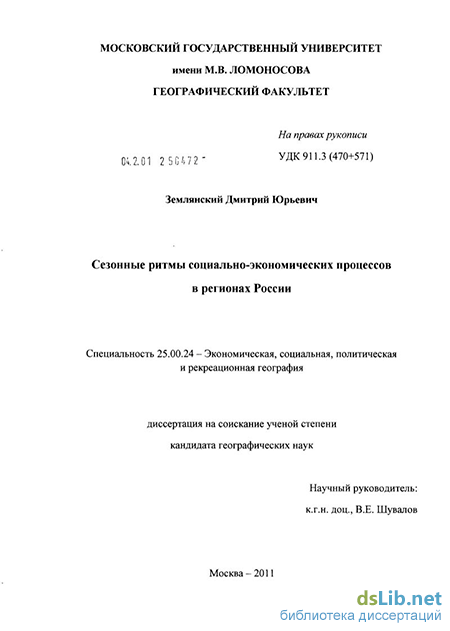 МОСКОВСКИЙ ГОСУДАРСТВЕННЫЙ УНИВЕРСИТЕТ

имени М.В. ЛОМОНОСОВА

ГЕОГРАФИЧЕСКИЙ ФАКУЛЬТЕТ

На правах рукописи

04.2.01 2 56472 -

УДК 911.3 (470+571)

Землянский Дмитрий Юрьевич

Сезонные ритмы социально-экономических процессов в регионах России

Специальность 25.00.24 – Экономическая, социальная, политическая и рекреационная география

диссертация на соискание ученой степени

кандидата географических наук

Научный руководитель:

к.г.н. доц., В.Е. Шувалов

Москва – 2011

dsLib.net
библиотека диссертаций